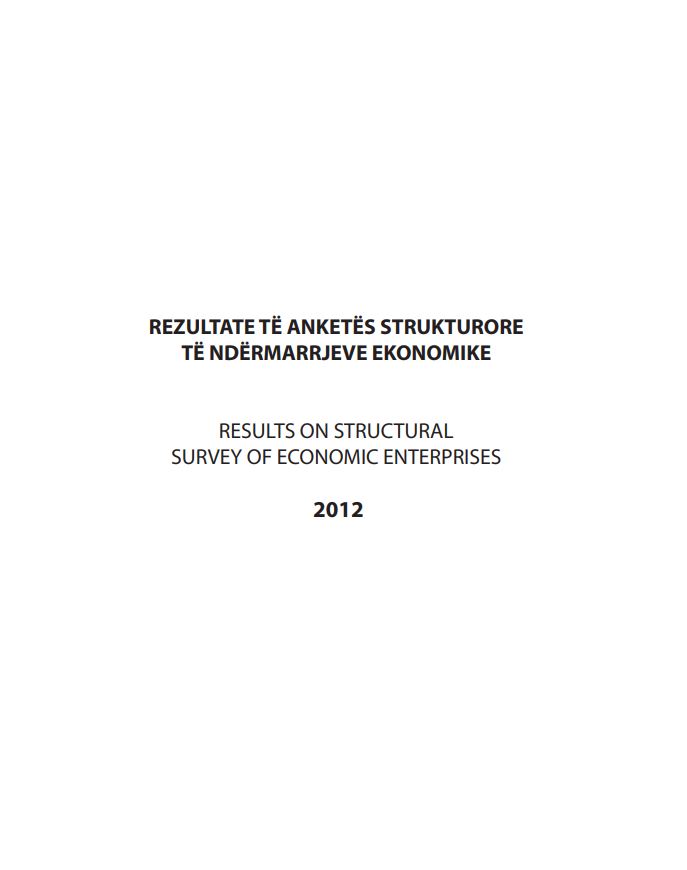 REZULTATE TË ANKETËS STRUKTURORE TË NDËRMARRJEVE EKONOMIKE

RESULTS ON STRUCTURAL SURVEY OF ECONOMIC ENTERPRISES

2012